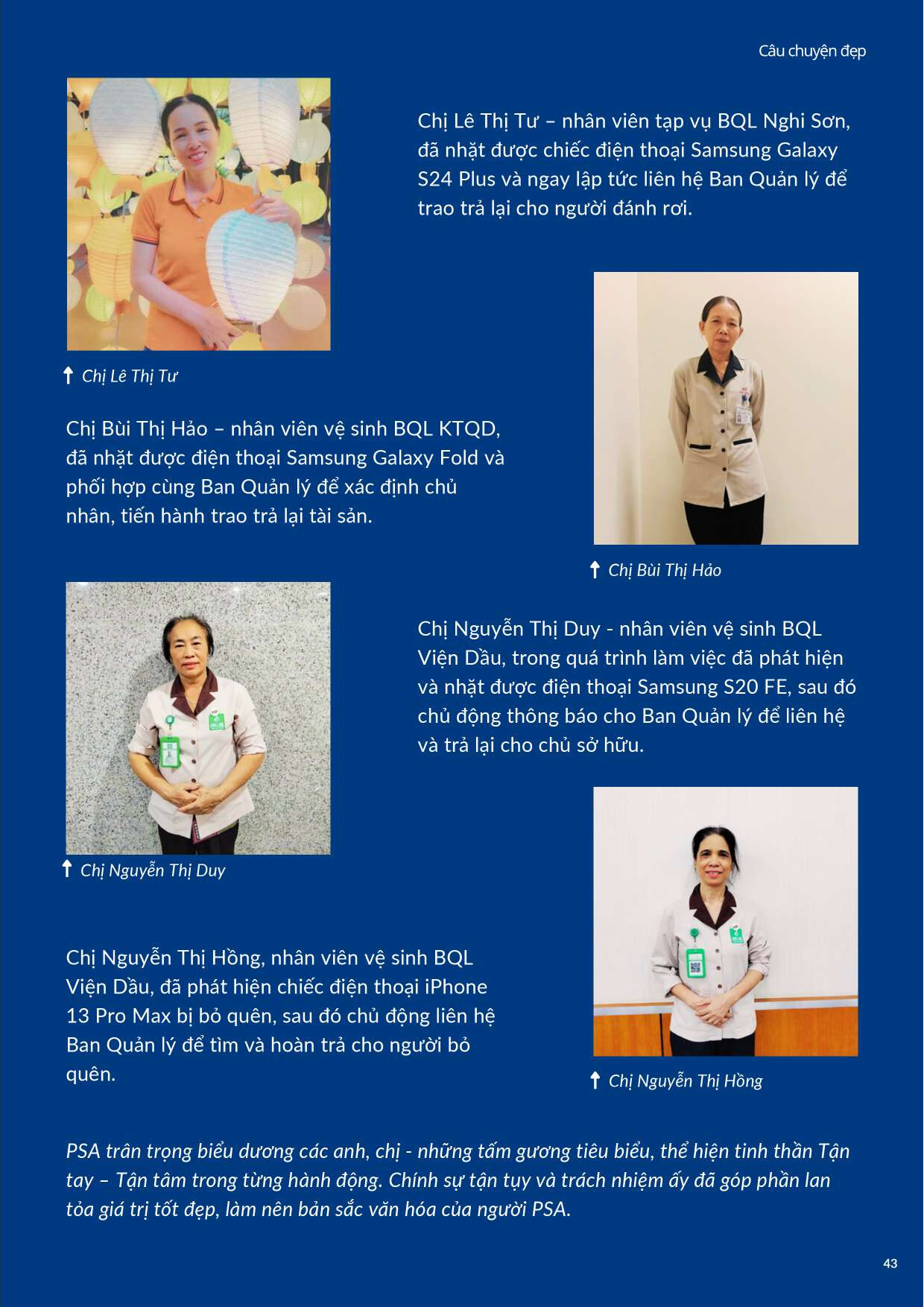 Câu chuyện đẹp

Chị Lê Thị Tư – nhân viên tạp vụ BQL Nghi Sơn, đã nhặt được chiếc điện thoại Samsung Galaxy S24 Plus và ngay lập tức liên hệ Ban Quản lý để trao trả lại cho người đánh rơi.

↑ Chị Lê Thị Tư

Chị Bùi Thị Hảo – nhân viên vệ sinh BQL KTQD, đã nhặt được điện thoại Samsung Galaxy Fold và phối hợp cùng Ban Quản lý để xác định chủ nhân, tiến hành trao trả lại tài sản.

↑ Chị Bùi Thị Hảo

Chị Nguyễn Thị Duy - nhân viên vệ sinh BQL Viện Dầu, trong quá trình làm việc đã phát hiện và nhặt được điện thoại Samsung S20 FE, sau đó chủ động thông báo cho Ban Quản lý để liên hệ và trả lại cho chủ sở hữu.

↑ Chị Nguyễn Thị Duy

Chị Nguyễn Thị Hồng, nhân viên vệ sinh BQL Viện Dầu, đã phát hiện chiếc điện thoại iPhone 13 Pro Max bị bỏ quên, sau đó chủ động liên hệ Ban Quản lý để tìm và hoàn trả cho người bỏ quên.

↑ Chị Nguyễn Thị Hồng

PSA trân trọng biểu dương các anh, chị - những tấm gương tiêu biểu, thể hiện tinh thần Tận tay – Tận tâm trong từng hành động. Chính sự tận tụy và trách nhiệm ấy đã góp phần lan tỏa giá trị tốt đẹp, làm nên bản sắc văn hóa của người PSA.

43